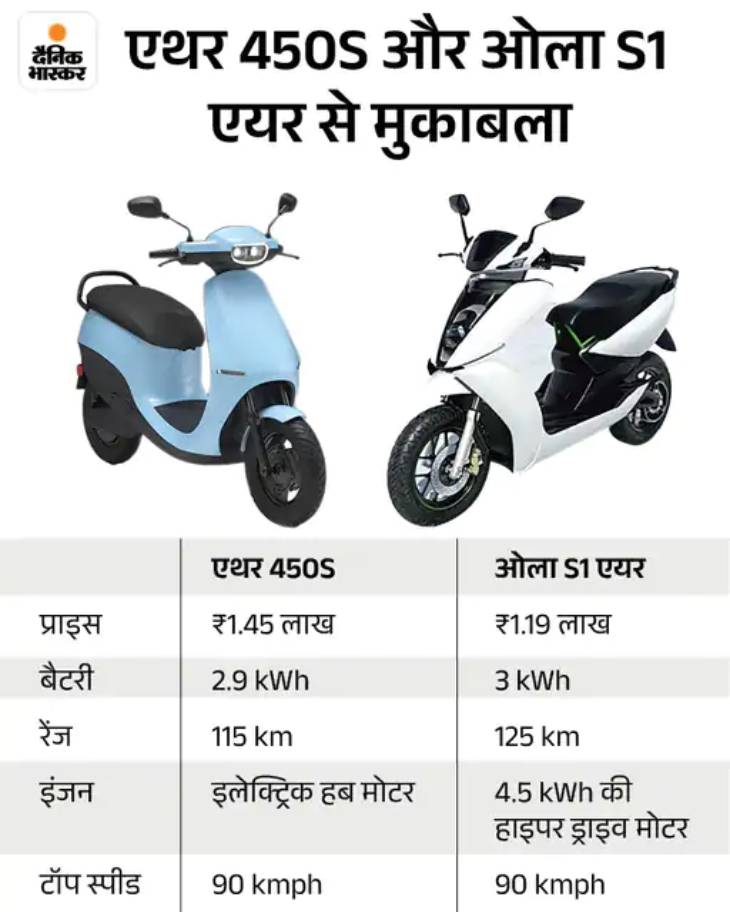 दैनिक भास्कर

एथर 450S और ओला S1 एयर से मुकाबला

|  | एथर 450S | ओला S1 एयर |
|---|---|---|
| प्राइस | ₹1.45 लाख | ₹1.19 लाख |
| बैटरी | 2.9 kWh | 3 kWh |
| रेंज | 115 km | 125 km |
| इंजन | इलेक्ट्रिक हब मोटर | 4.5 kWh की हाइपर ड्राइव मोटर |
| टॉप स्पीड | 90 kmph | 90 kmph |